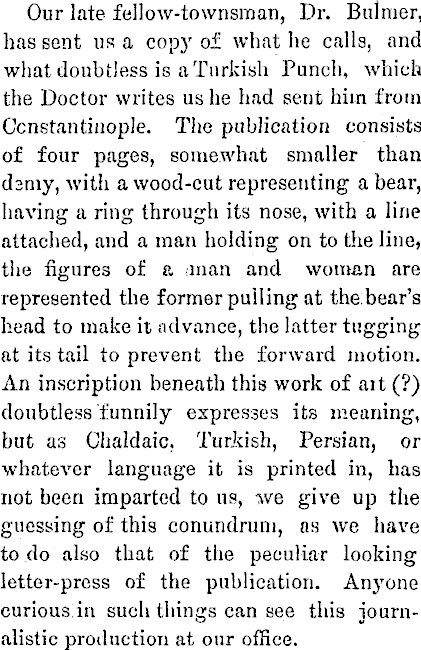 Our late fellow-townsman, Dr. Bulmer, has sent us a copy of what he calls, and what doubtless is a Turkish Punch, which the Doctor writes us he had sent him from Constantinople. The publication consists of four pages, somewhat smaller than demy, with a wood-cut representing a bear, having a ring through its nose, with a line attached, and a man holding on to the line, the figures of a man and woman are represented the former pulling at the bear's head to make it advance, the latter tugging at its tail to prevent the forward motion. An inscription beneath this work of art (?) doubtless funnily expresses its meaning, but as Chaldaic, Turkish, Persian, or whatever language it is printed in, has not been imparted to us, we give up the guessing of this conundrum, as we have to do also that of the peculiar looking letter-press of the publication. Anyone curious in such things can see this journalistic production at our office.